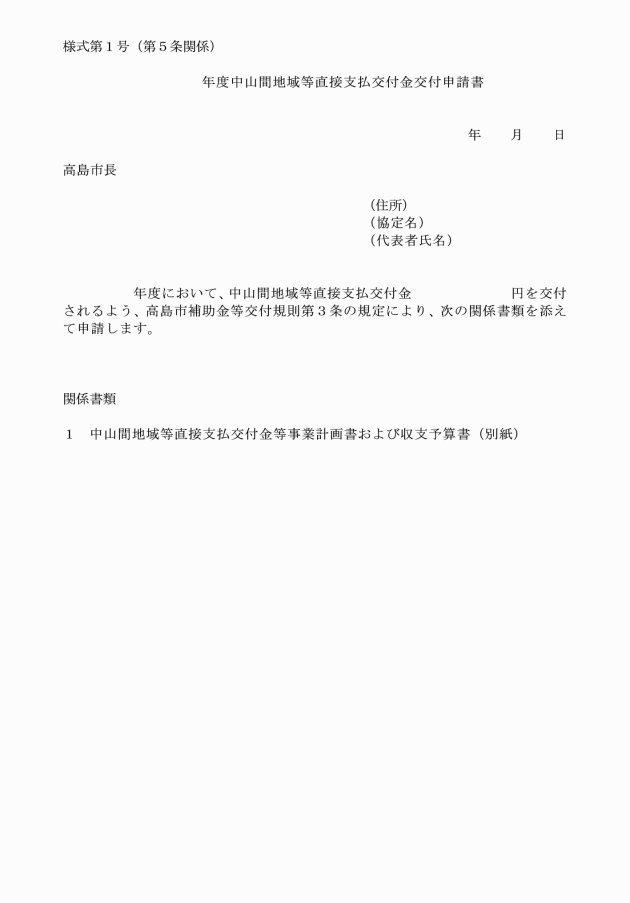 様式第１号（第５条関係）

年度中山間地域等直接支払交付金交付申請書

年　　月　　日

高島市長

（住所）
（協定名）
（代表者氏名）

年度において、中山間地域等直接支払交付金　　　　　　　円を交付されるよう、高島市補助金等交付規則第３条の規定により、次の関係書類を添えて申請します。

関係書類

１　中山間地域等直接支払交付金等事業計画書および収支予算書（別紙）